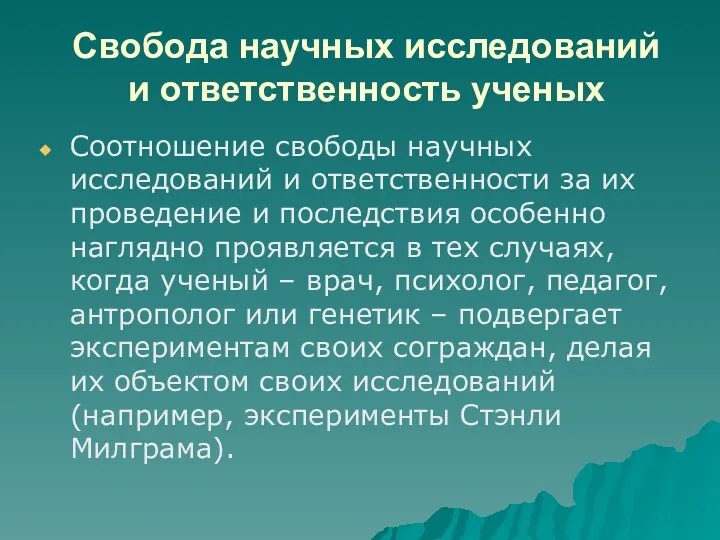 Свобода научных исследований и ответственность ученых

Соотношение свободы научных исследований и ответственности за их проведение и последствия особенно наглядно проявляется в тех случаях, когда ученый – врач, психолог, педагог, антрополог или генетик – подвергает экспериментам своих сограждан, делая их объектом своих исследований (например, эксперименты Стэнли Милграма).